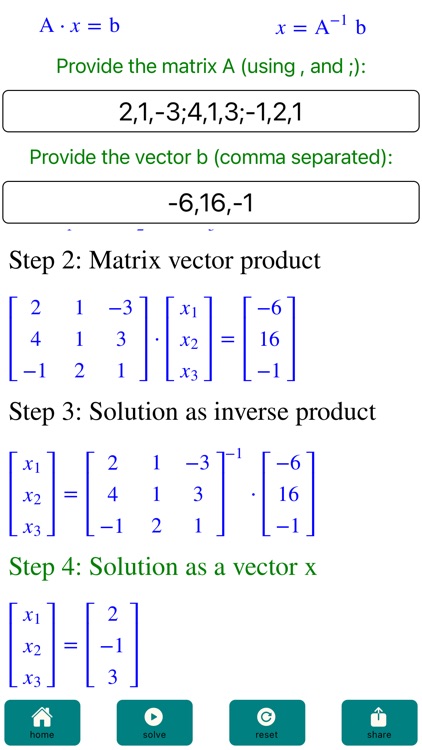 $A \cdot x = b$ $x = A^{-1} b$

Provide the matrix A (using , and ;):

2,1,-3;4,1,3;-1,2,1

Provide the vector b (comma separated):

-6,16,-1

Step 2: Matrix vector product

$\begin{bmatrix} 2 & 1 & -3 \\ 4 & 1 & 3 \\ -1 & 2 & 1 \end{bmatrix} \cdot \begin{bmatrix} x_1 \\ x_2 \\ x_3 \end{bmatrix} = \begin{bmatrix} -6 \\ 16 \\ -1 \end{bmatrix}$

Step 3: Solution as inverse product

$\begin{bmatrix} x_1 \\ x_2 \\ x_3 \end{bmatrix} = \begin{bmatrix} 2 & 1 & -3 \\ 4 & 1 & 3 \\ -1 & 2 & 1 \end{bmatrix}^{-1} \cdot \begin{bmatrix} -6 \\ 16 \\ -1 \end{bmatrix}$

Step 4: Solution as a vector x

$\begin{bmatrix} x_1 \\ x_2 \\ x_3 \end{bmatrix} = \begin{bmatrix} 2 \\ -1 \\ 3 \end{bmatrix}$

home solve reset share